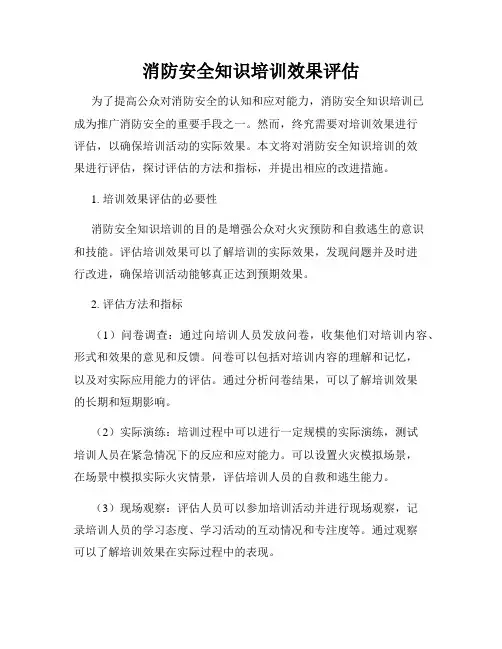 消防安全知识培训效果评估

为了提高公众对消防安全的认知和应对能力，消防安全知识培训已成为推广消防安全的重要手段之一。然而，终究需要对培训效果进行评估，以确保培训活动的实际效果。本文将对消防安全知识培训的效果进行评估，探讨评估的方法和指标，并提出相应的改进措施。

1. 培训效果评估的必要性

消防安全知识培训的目的是增强公众对火灾预防和自救逃生的意识和技能。评估培训效果可以了解培训的实际效果，发现问题并及时进行改进，确保培训活动能够真正达到预期效果。

2. 评估方法和指标

（1）问卷调查：通过向培训人员发放问卷，收集他们对培训内容、形式和效果的意见和反馈。问卷可以包括对培训内容的理解和记忆，以及对实际应用能力的评估。通过分析问卷结果，可以了解培训效果的长期和短期影响。

（2）实际演练：培训过程中可以进行一定规模的实际演练，测试培训人员在紧急情况下的反应和应对能力。可以设置火灾模拟场景，在场景中模拟实际火灾情景，评估培训人员的自救和逃生能力。

（3）现场观察：评估人员可以参加培训活动并进行现场观察，记录培训人员的学习态度、学习活动的互动情况和专注度等。通过观察可以了解培训效果在实际过程中的表现。